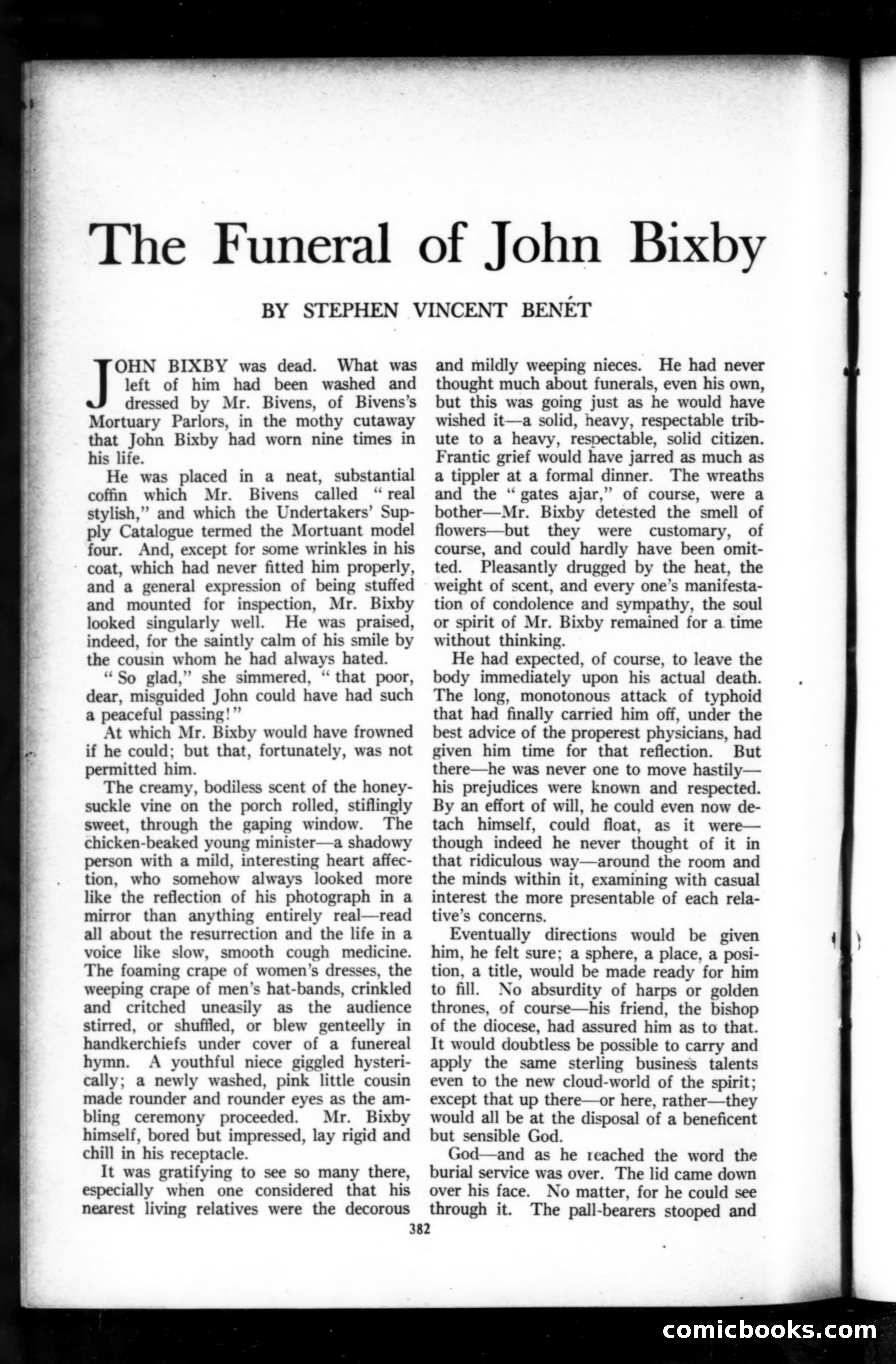 The Funeral of John Bixby

BY STEPHEN VINCENT BENÉT

JOHN BIXBY was dead. What was left of him had been washed and dressed by Mr. Bivens, of Bivens's Mortuary Parlors, in the mothy cutaway that John Bixby had worn nine times in his life.

He was placed in a neat, substantial coffin which Mr. Bivens called "real stylish," and which the Undertakers' Supply Catalogue termed the Mortuant model four. And, except for some wrinkles in his coat, which had never fitted him properly, and a general expression of being stuffed and mounted for inspection, Mr. Bixby looked singularly well. He was praised, indeed, for the saintly calm of his smile by the cousin whom he had always hated.

"So glad," she simmered, "that poor, dear, misguided John could have had such a peaceful passing!"

At which Mr. Bixby would have frowned if he could; but that, fortunately, was not permitted him.

The creamy, bodiless scent of the honeysuckle vine on the porch rolled, stiflingly sweet, through the gaping window. The chicken-beaked young minister—a shadowy person with a mild, interesting heart affection, who somehow always looked more like the reflection of his photograph in a mirror than anything entirely real—read all about the resurrection and the life in a voice like slow, smooth cough medicine. The foaming crape of women's dresses, the weeping crape of men's hat-bands, crinkled and critched uneasily as the audience stirred, or shuffled, or blew genteelly in handkerchiefs under cover of a funereal hymn. A youthful niece giggled hysterically; a newly washed, pink little cousin made rounder and rounder eyes as the ambling ceremony proceeded. Mr. Bixby himself, bored but impressed, lay rigid and chill in his receptacle.

It was gratifying to see so many there, especially when one considered that his nearest living relatives were the decorous and mildly weeping nieces. He had never thought much about funerals, even his own, but this was going just as he would have wished it—a solid, heavy, respectable tribute to a heavy, respectable, solid citizen. Frantic grief would have jarred as much as a tippler at a formal dinner. The wreaths and the "gates ajar," of course, were a bother—Mr. Bixby detested the smell of flowers—but they were customary, of course, and could hardly have been omitted. Pleasantly drugged by the heat, the weight of scent, and every one's manifestation of condolence and sympathy, the soul or spirit of Mr. Bixby remained for a time without thinking.

He had expected, of course, to leave the body immediately upon his actual death. The long, monotonous attack of typhoid that had finally carried him off, under the best advice of the properest physicians, had given him time for that reflection. But there—he was never one to move hastily—his prejudices were known and respected. By an effort of will, he could even now detach himself, could float, as it were—though indeed he never thought of it in that ridiculous way—around the room and the minds within it, examining with casual interest the more presentable of each relative's concerns.

Eventually directions would be given him, he felt sure; a sphere, a place, a position, a title, would be made ready for him to fill. No absurdity of harps or golden thrones, of course—his friend, the bishop of the diocese, had assured him as to that. It would doubtless be possible to carry and apply the same sterling business talents even to the new cloud-world of the spirit; except that up there—or here, rather—they would all be at the disposal of a beneficent but sensible God.

God—and as he reached the word the burial service was over. The lid came down over his face. No matter, for he could see through it. The pall-bearers stooped and

382

comicbooks.com